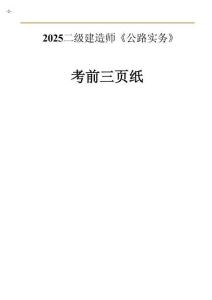 2025二级建造师《公路实务》

考前三页纸